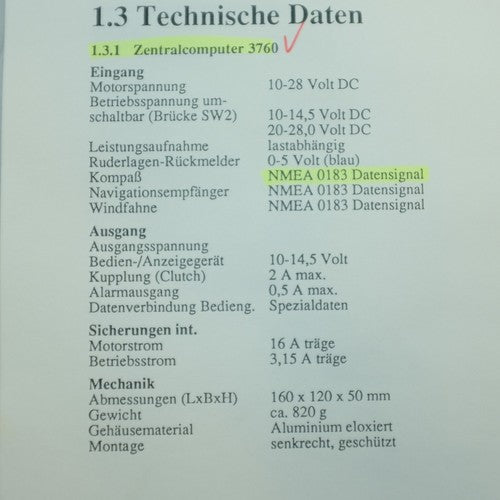 1.3 Technische Daten

1.3.1 Zentralcomputer 3760

Eingang
Motorspannung 10-28 Volt DC
Betriebsspannung umschaltbar (Brücke SW2) 10-14,5 Volt DC
20-28,0 Volt DC
Leistungsaufnahme lastabhängig
Ruderlagen-Rückmelder 0-5 Volt (blau)
Kompaß NMEA 0183 Datensignal
Navigationsempfänger NMEA 0183 Datensignal
Windfahne NMEA 0183 Datensignal

Ausgang
Ausgangsspannung
Bedien-/Anzeigegerät 10-14,5 Volt
Kupplung (Clutch) 2 A max.
Alarmausgang 0,5 A max.
Datenverbindung Bedieng. Spezialdaten

Sicherungen int.
Motorstrom 16 A träge
Betriebsstrom 3,15 A träge

Mechanik
Abmessungen (LxBxH) 160 x 120 x 50 mm
Gewicht ca. 820 g
Gehäusematerial Aluminium eloxiert
Montage senkrecht, geschützt